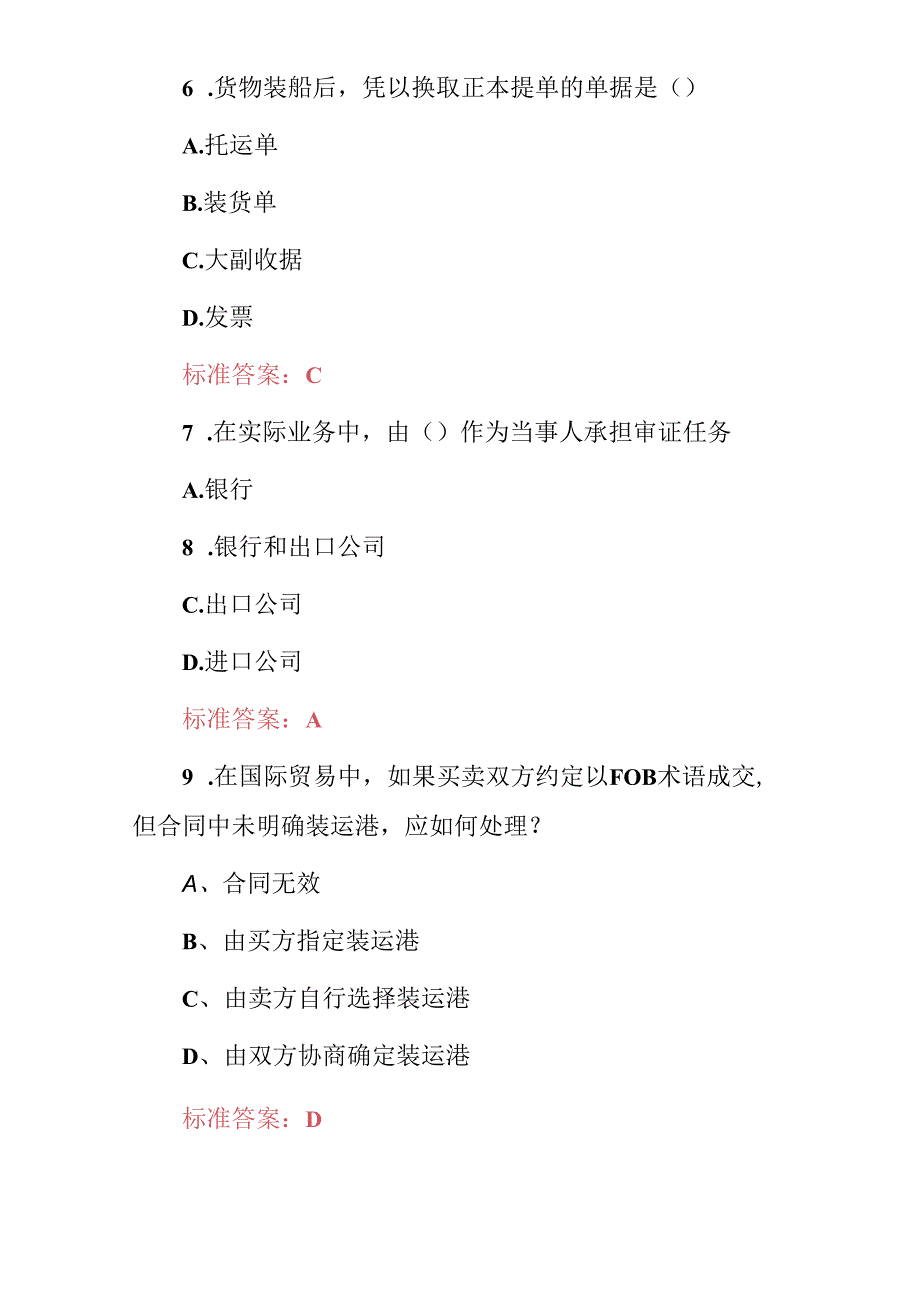 6 .货物装船后，凭以换取正本提单的单据是（）

A.托运单

B.装货单

C.大副收据

D.发票

标准答案：C

7 .在实际业务中，由（）作为当事人承担审证任务

A.银行

8 .银行和出口公司

C.出口公司

D.进口公司

标准答案：A

9 .在国际贸易中，如果买卖双方约定以FOB术语成交，但合同中未明确装运港，应如何处理？

A、合同无效

B、由买方指定装运港

C、由卖方自行选择装运港

D、由双方协商确定装运港

标准答案：D